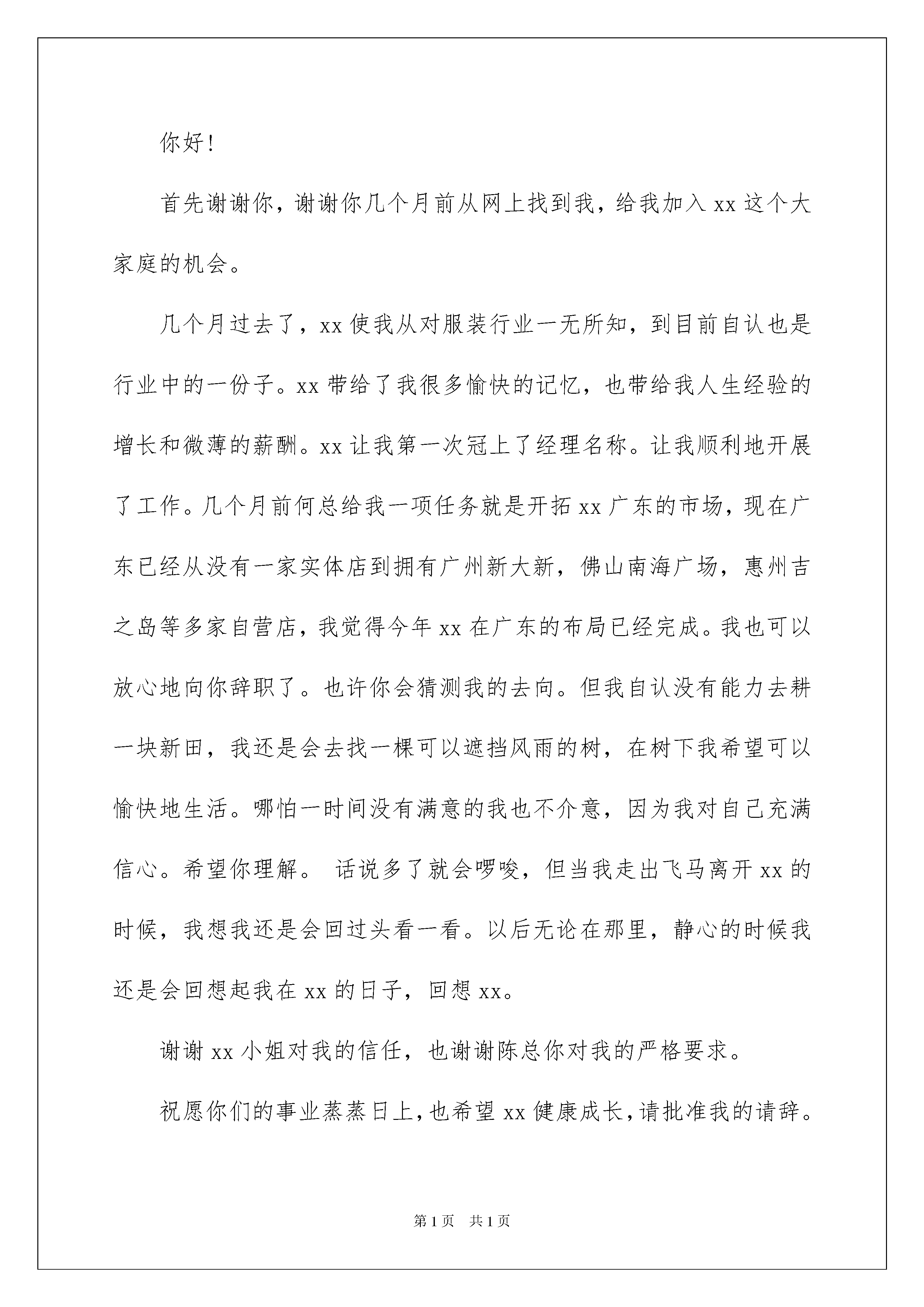 你好!

首先谢谢你，谢谢你几个月前从网上找到我，给我加入 xx 这个大家庭的机会。

几个月过去了，xx 使我从对服装行业一无所知，到目前自认也是行业中的一份子。xx 带给了我很多愉快的记忆，也带给我人生经验的增长和微薄的薪酬。xx 让我第一次冠上了经理名称。让我顺利地开展了工作。几个月前何总给我一项任务就是开拓 xx 广东的市场，现在广东已经从没有一家实体店到拥有广州新大新，佛山南海广场，惠州吉之岛等多家自营店，我觉得今年 xx 在广东的布局已经完成。我也可以放心地向你辞职了。也许你会猜测我的去向。但我自认没有能力去耕一块新田，我还是会去找一棵可以遮挡风雨的树，在树下我希望可以愉快地生活。哪怕一时间没有满意的我也不介意，因为我对自己充满信心。希望你理解。 话说多了就会啰唆，但当我走出飞马离开 xx 的时候，我想我还是会回过头看一看。以后无论在那里，静心的时候我还是会回想起我在 xx 的日子，回想 xx。

谢谢 xx 小姐对我的信任，也谢谢陈总你对我的严格要求。

祝愿你们的事业蒸蒸日上，也希望 xx 健康成长，请批准我的请辞。

第 1 页 共 1 页